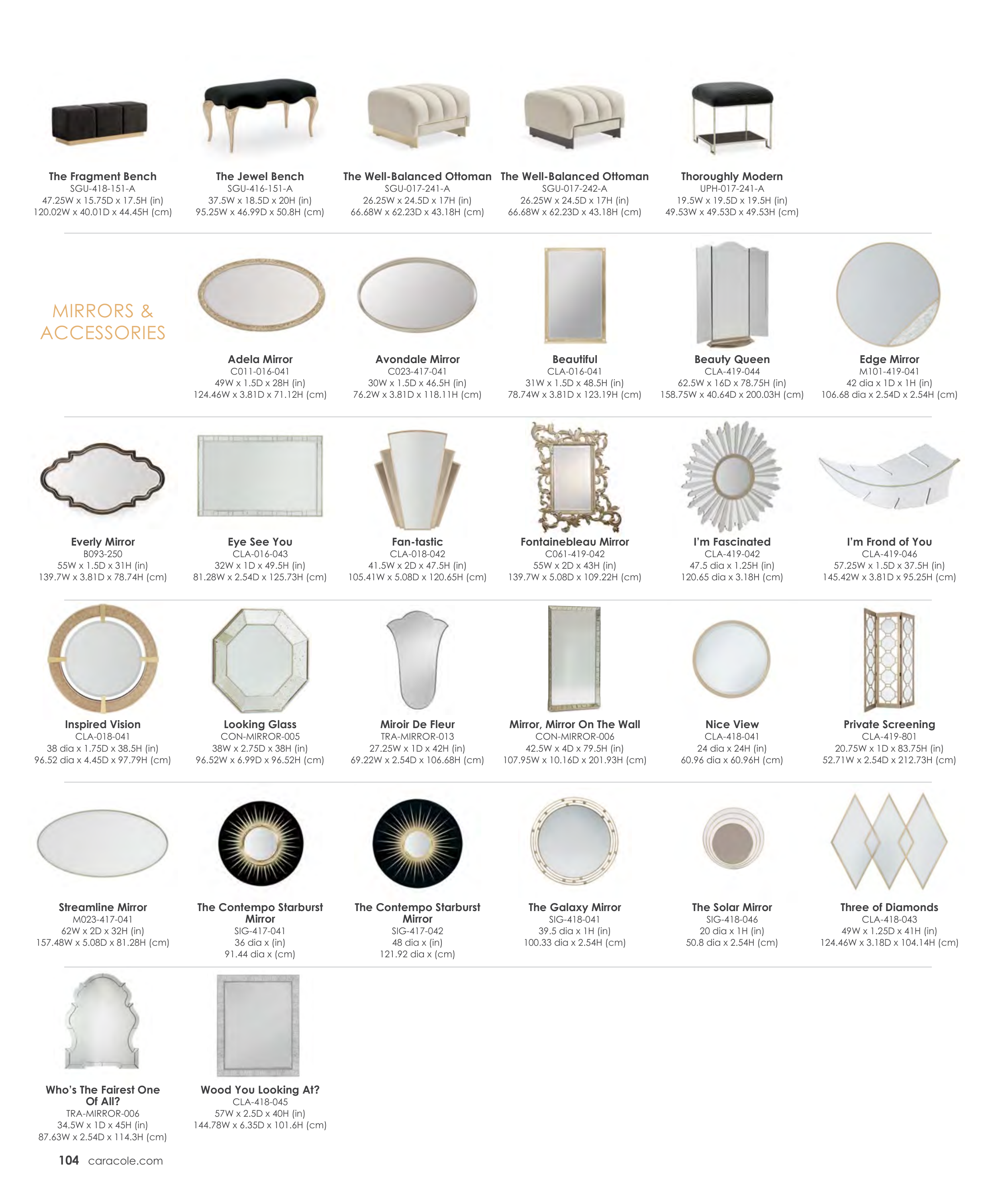 The Fragment Bench
SGU-418-151-A
47.25W x 15.75D x 17.5H (in)
120.02W x 40.01D x 44.45H (cm)

The Jewel Bench
SGU-416-151-A
37.5W x 18.5D x 20H (in)
95.25W x 46.99D x 50.8H (cm)

The Well-Balanced Ottoman
SGU-017-241-A
26.25W x 24.5D x 17H (in)
66.68W x 62.23D x 43.18H (cm)

The Well-Balanced Ottoman
SGU-017-242-A
26.25W x 24.5D x 17H (in)
66.68W x 62.23D x 43.18H (cm)

Thoroughly Modern
UPH-017-241-A
19.5W x 19.5D x 19.5H (in)
49.53W x 49.53D x 49.53H (cm)

MIRRORS & ACCESSORIES

Adela Mirror
C011-016-041
49W x 1.5D x 28H (in)
124.46W x 3.81D x 71.12H (cm)

Avondale Mirror
C023-417-041
30W x 1.5D x 46.5H (in)
76.2W x 3.81D x 118.11H (cm)

Beautiful
CLA-016-041
31W x 1.5D x 48.5H (in)
78.74W x 3.81D x 123.19H (cm)

Beauty Queen
CLA-419-044
62.5W x 16D x 78.75H (in)
158.75W x 40.64D x 200.03H (cm)

Edge Mirror
M101-419-041
42 dia x 1D x 1H (in)
106.68 dia x 2.54D x 2.54H (cm)

Everly Mirror
B093-250
55W x 1.5D x 31H (in)
139.7W x 3.81D x 78.74H (cm)

Eye See You
CLA-016-043
32W x 1D x 49.5H (in)
81.28W x 2.54D x 125.73H (cm)

Fan-tastic
CLA-018-042
41.5W x 2D x 47.5H (in)
105.41W x 5.08D x 120.65H (cm)

Fontainebleau Mirror
C061-419-042
55W x 2D x 43H (in)
139.7W x 5.08D x 109.22H (cm)

I'm Fascinated
CLA-419-042
47.5 dia x 1.25H (in)
120.65 dia x 3.18H (cm)

I'm Frond of You
CLA-419-046
57.25W x 1.5D x 37.5H (in)
145.42W x 3.81D x 95.25H (cm)

Inspired Vision
CLA-018-041
38 dia x 1.75D x 38.5H (in)
96.52 dia x 4.45D x 97.79H (cm)

Looking Glass
CON-MIRROR-005
38W x 2.75D x 38H (in)
96.52W x 6.99D x 96.52H (cm)

Miroir De Fleur
TRA-MIRROR-013
27.25W x 1D x 42H (in)
69.22W x 2.54D x 106.68H (cm)

Mirror, Mirror On The Wall
CON-MIRROR-006
42.5W x 4D x 79.5H (in)
107.95W x 10.16D x 201.93H (cm)

Nice View
CLA-418-041
24 dia x 24H (in)
60.96 dia x 60.96H (cm)

Private Screening
CLA-419-801
20.75W x 1D x 83.75H (in)
52.71W x 2.54D x 212.73H (cm)

Streamline Mirror
M023-417-041
62W x 2D x 32H (in)
157.48W x 5.08D x 81.28H (cm)

The Contempo Starburst Mirror
SIG-417-041
36 dia x (in)
91.44 dia x (cm)

The Contempo Starburst Mirror
SIG-417-042
48 dia x (in)
121.92 dia x (cm)

The Galaxy Mirror
SIG-418-041
39.5 dia x 1H (in)
100.33 dia x 2.54H (cm)

The Solar Mirror
SIG-418-046
20 dia x 1H (in)
50.8 dia x 2.54H (cm)

Three of Diamonds
CLA-418-043
49W x 1.25D x 41H (in)
124.46W x 3.18D x 104.14H (cm)

Who's The Fairest One Of All?
TRA-MIRROR-006
34.5W x 1D x 45H (in)
87.63W x 2.54D x 114.3H (cm)

Wood You Looking At?
CLA-418-045
57W x 2.5D x 40H (in)
144.78W x 6.35D x 101.6H (cm)

104 caracole.com